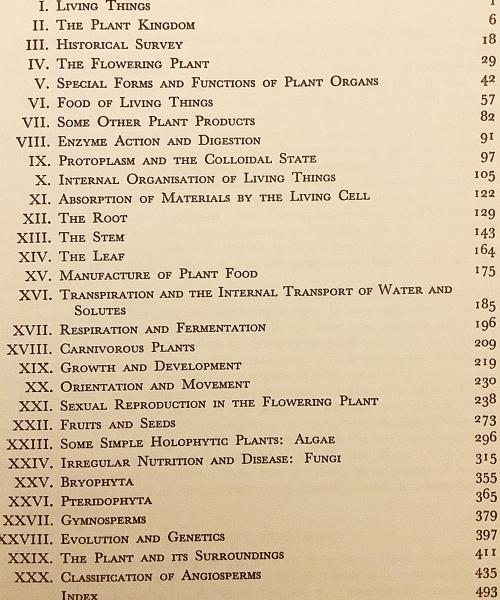 I. Living Things 1
II. The Plant Kingdom 6
III. Historical Survey 18
IV. The Flowering Plant 29
V. Special Forms and Functions of Plant Organs 42
VI. Food of Living Things 57
VII. Some Other Plant Products 82
VIII. Enzyme Action and Digestion 91
IX. Protoplasm and the Colloidal State 97
X. Internal Organisation of Living Things 105
XI. Absorption of Materials by the Living Cell 122
XII. The Root 129
XIII. The Stem 143
XIV. The Leaf 164
XV. Manufacture of Plant Food 175
XVI. Transpiration and the Internal Transport of Water and Solutes 185
XVII. Respiration and Fermentation 196
XVIII. Carnivorous Plants 209
XIX. Growth and Development 219
XX. Orientation and Movement 230
XXI. Sexual Reproduction in the Flowering Plant 238
XXII. Fruits and Seeds 273
XXIII. Some Simple Holophytic Plants: Algae 296
XXIV. Irregular Nutrition and Disease: Fungi 315
XXV. Bryophyta 355
XXVI. Pteridophyta 365
XXVII. Gymnosperms 379
XXVIII. Evolution and Genetics 397
XXIX. The Plant and its Surroundings 411
XXX. Classification of Angiosperms 435
Index 493